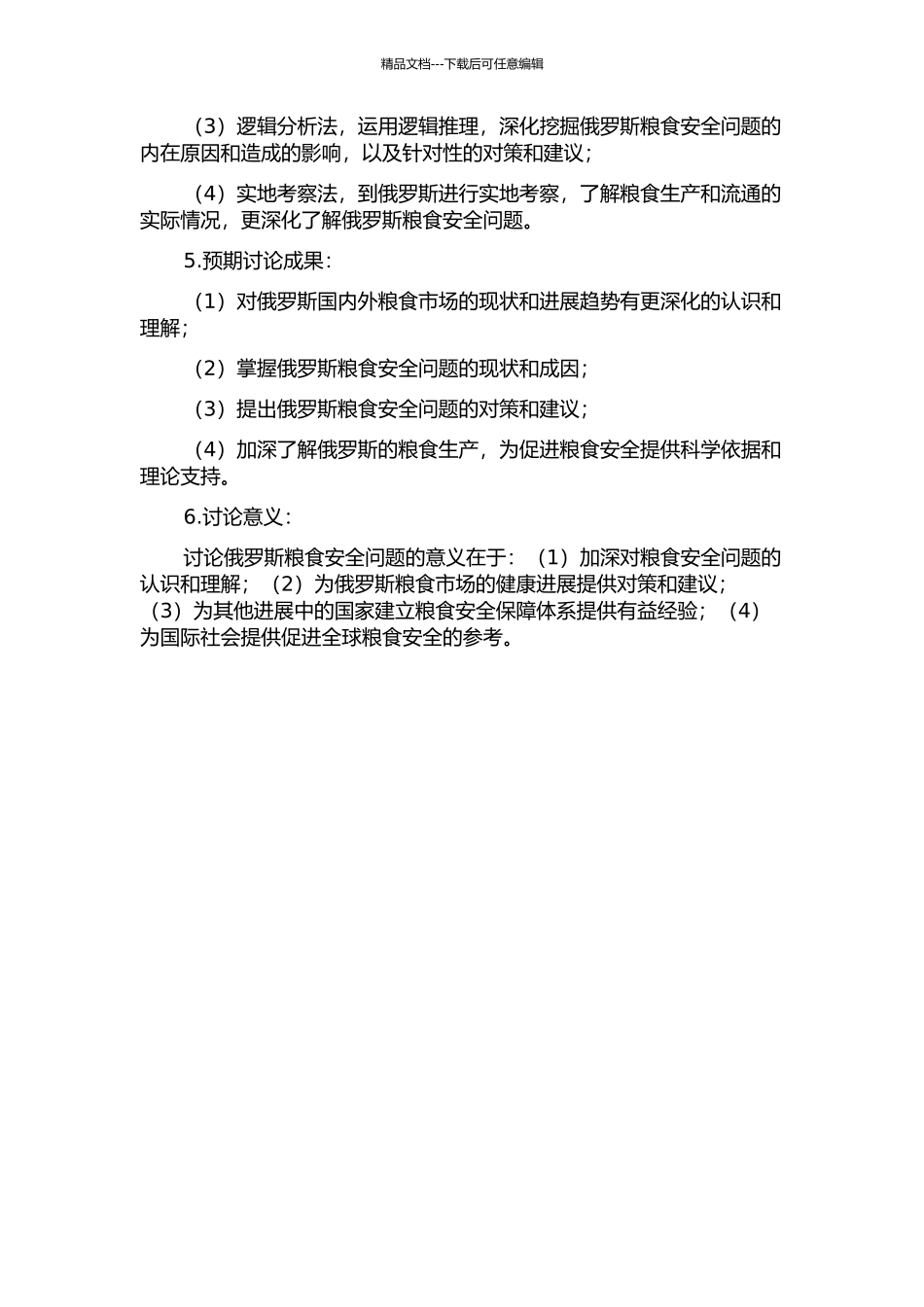 精品文档---下载后可任意编辑

（3）逻辑分析法，运用逻辑推理，深化挖掘俄罗斯粮食安全问题的内在原因和造成的影响，以及针对性的对策和建议；

（4）实地考察法，到俄罗斯进行实地考察，了解粮食生产和流通的实际情况，更深化了解俄罗斯粮食安全问题。

5.预期讨论成果：

（1）对俄罗斯国内外粮食市场的现状和进展趋势有更深化的认识和理解；

（2）掌握俄罗斯粮食安全问题的现状和成因；

（3）提出俄罗斯粮食安全问题的对策和建议；

（4）加深了解俄罗斯的粮食生产，为促进粮食安全提供科学依据和理论支持。

6.讨论意义：

讨论俄罗斯粮食安全问题的意义在于：（1）加深对粮食安全问题的认识和理解；（2）为俄罗斯粮食市场的健康进展提供对策和建议；（3）为其他进展中的国家建立粮食安全保障体系提供有益经验；（4）为国际社会提供促进全球粮食安全的参考。